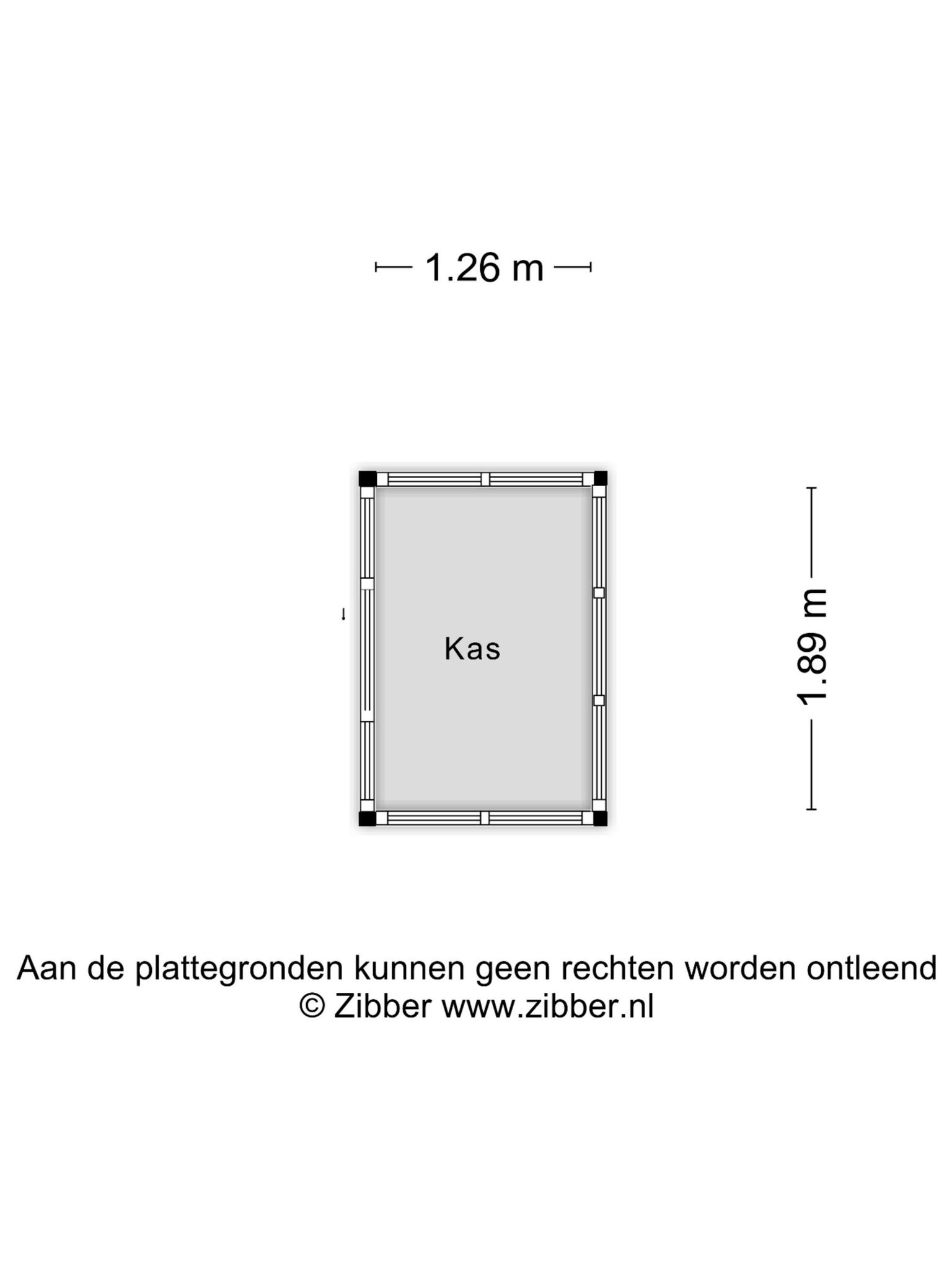 1.26 m

Kas

1.89 m

Aan de plattegronden kunnen geen rechten worden ontleend
© Zibber www.zibber.nl